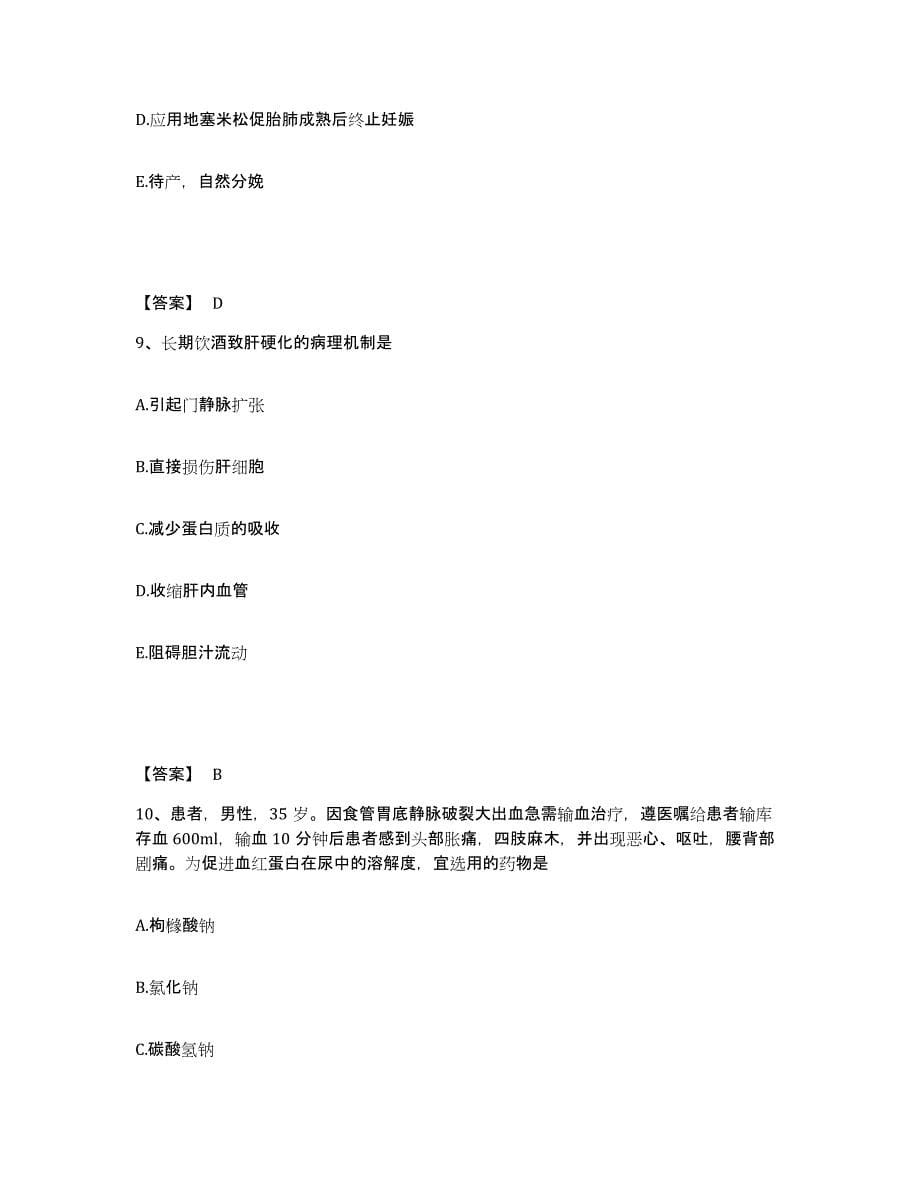 D.应用地塞米松促胎肺成熟后终止妊娠

E.待产，自然分娩

【答案】 D

9、长期饮酒致肝硬化的病理机制是

A.引起门静脉扩张

B.直接损伤肝细胞

C.减少蛋白质的吸收

D.收缩肝内血管

E.阻碍胆汁流动

【答案】 B

10、患者，男性，35 岁。因食管胃底静脉破裂大出血急需输血治疗，遵医嘱给患者输库存血 600ml，输血 10 分钟后患者感到头部胀痛，四肢麻木，并出现恶心、呕吐，腰背部剧痛。为促进血红蛋白在尿中的溶解度，宜选用的药物是

A.枸橼酸钠

B.氯化钠

C.碳酸氢钠